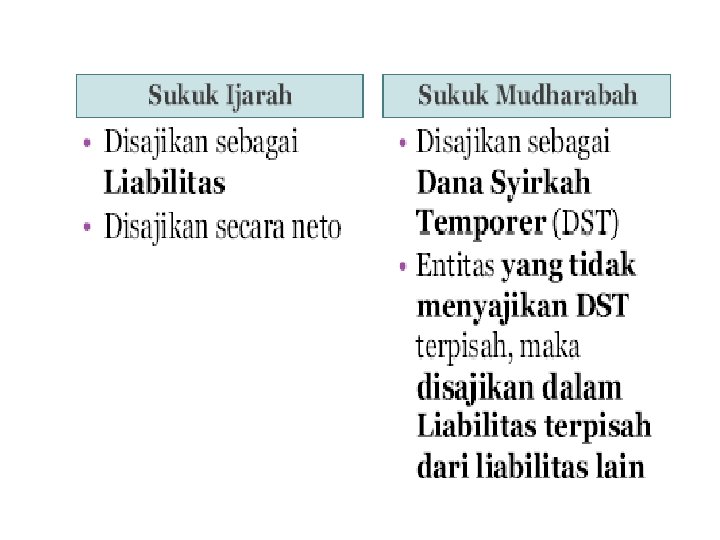 Sukuk Ijarah

• Disajikan sebagai Liabilitas
• Disajikan secara neto

Sukuk Mudharabah

• Disajikan sebagai Dana Syirkah Temporer (DST)
• Entitas yang tidak menyajikan DST terpisah, maka disajikan dalam Liabilitas terpisah dari liabilitas lain